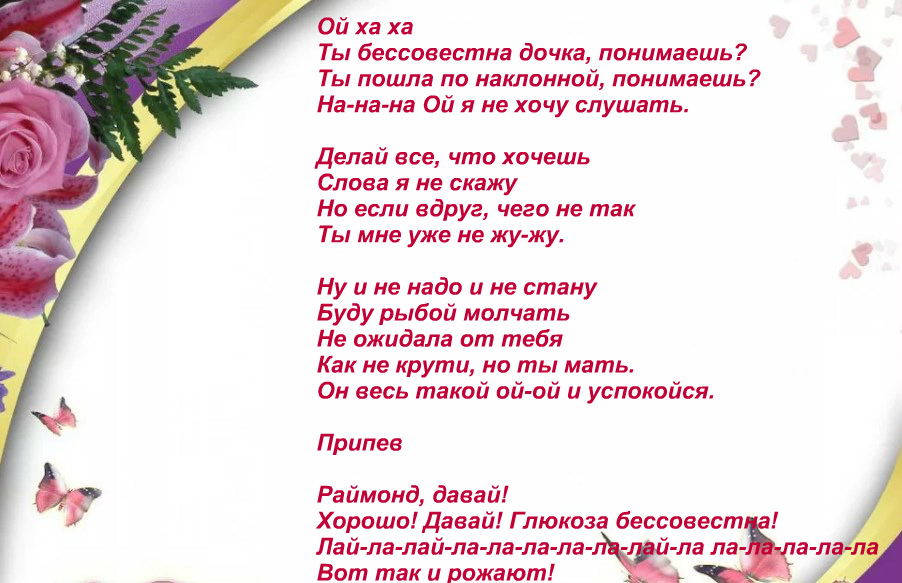 Ой ха ха
Ты бессовестна дочка, понимаешь?
Ты пошла по наклонной, понимаешь?
На-на-на Ой я не хочу слушать.

Делай все, что хочешь
Слова я не скажу
Но если вдруг, чего не так
Ты мне уже не жу-жу.

Ну и не надо и не стану
Буду рыбой молчать
Не ожидала от тебя
Как не крути, но ты мать.
Он весь такой ой-ой и успокойся.

Припев

Раймонд, давай!
Хорошо! Давай! Глюкоза бессовестна!
Лай-ла-лай-ла-ла-ла-ла-ла-лай-ла ла-ла-ла-ла-ла
Вот так и рожают!